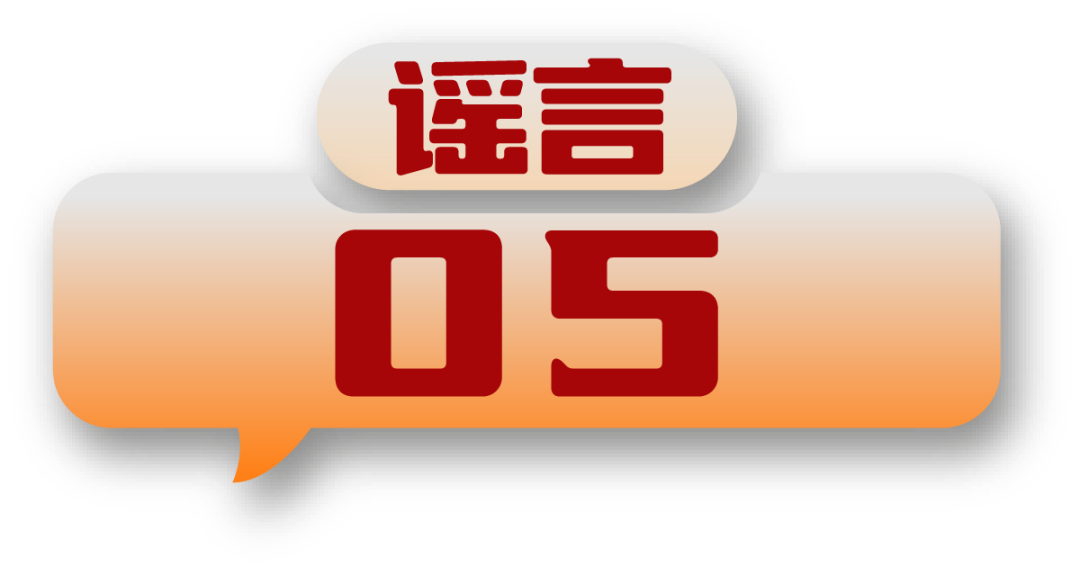 谣言
05